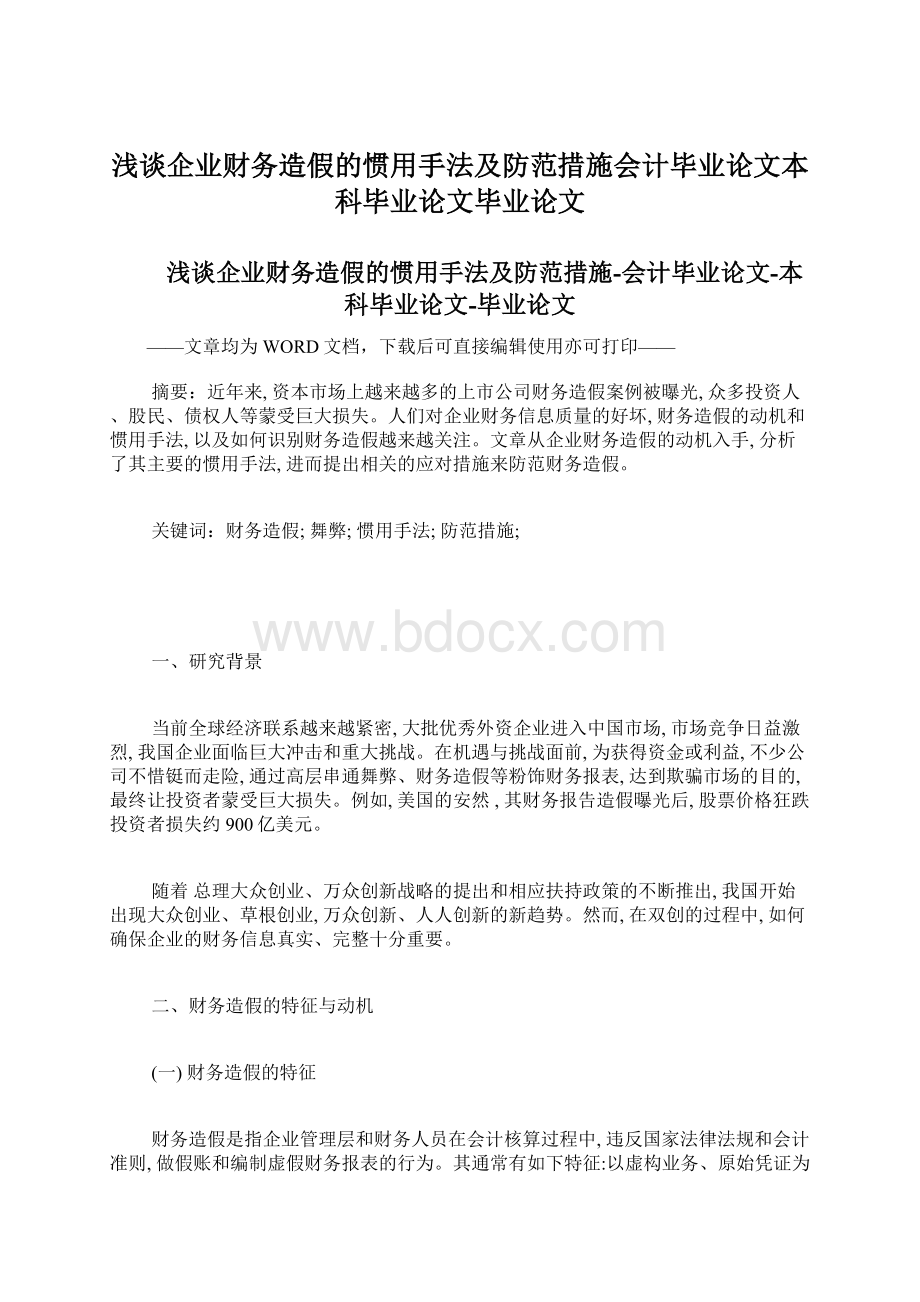 浅谈企业财务造假的惯用手法及防范措施会计毕业论文本科毕业论文毕业论文

浅谈企业财务造假的惯用手法及防范措施-会计毕业论文-本科毕业论文-毕业论文

——文章均为WORD文档，下载后可直接编辑使用亦可打印——

摘要：近年来, 资本市场上越来越多的上市公司财务造假案例被曝光, 众多投资人、股民、债权人等蒙受巨大损失。人们对企业财务信息质量的好坏, 财务造假的动机和惯用手法, 以及如何识别财务造假越来越关注。文章从企业财务造假的动机入手, 分析了其主要的惯用手法, 进而提出相关的应对措施来防范财务造假。

关键词：财务造假; 舞弊; 惯用手法; 防范措施;

www.bdocx.com

一、研究背景

当前全球经济联系越来越紧密, 大批优秀外资企业进入中国市场, 市场竞争日益激烈, 我国企业面临巨大冲击和重大挑战。在机遇与挑战面前, 为获得资金或利益, 不少公司不惜铤而走险, 通过高层串通舞弊、财务造假等粉饰财务报表, 达到欺骗市场的目的, 最终让投资者蒙受巨大损失。例如, 美国的安然 , 其财务报告造假曝光后, 股票价格狂跌投资者损失约900亿美元。

随着 总理大众创业、万众创新战略的提出和相应扶持政策的不断推出, 我国开始出现大众创业、草根创业, 万众创新、人人创新的新趋势。然而, 在双创的过程中, 如何确保企业的财务信息真实、完整十分重要。

二、财务造假的特征与动机

(一) 财务造假的特征

财务造假是指企业管理层和财务人员在会计核算过程中, 违反国家法律法规和会计准则, 做假账和编制虚假财务报表的行为。其通常有如下特征:以虚构业务、原始凭证为